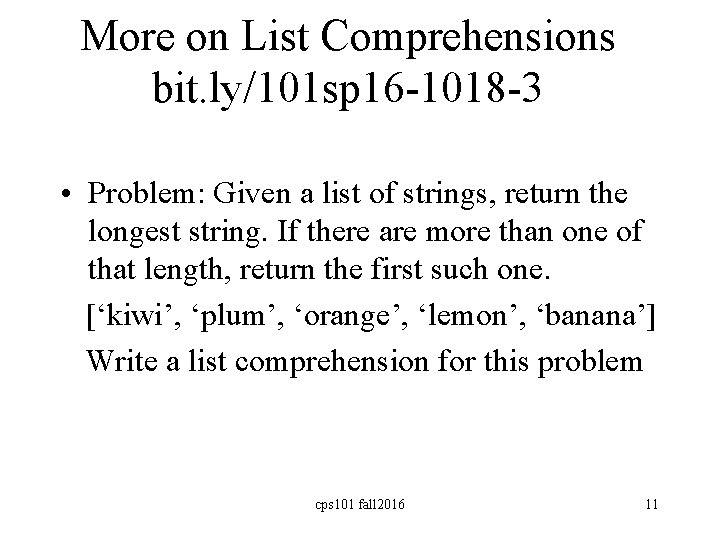 More on List Comprehensions
bit.ly/101sp16-1018-3

• Problem: Given a list of strings, return the longest string. If there are more than one of that length, return the first such one.

[‘kiwi’, ‘plum’, ‘orange’, ‘lemon’, ‘banana’]

Write a list comprehension for this problem

cps101 fall2016

11